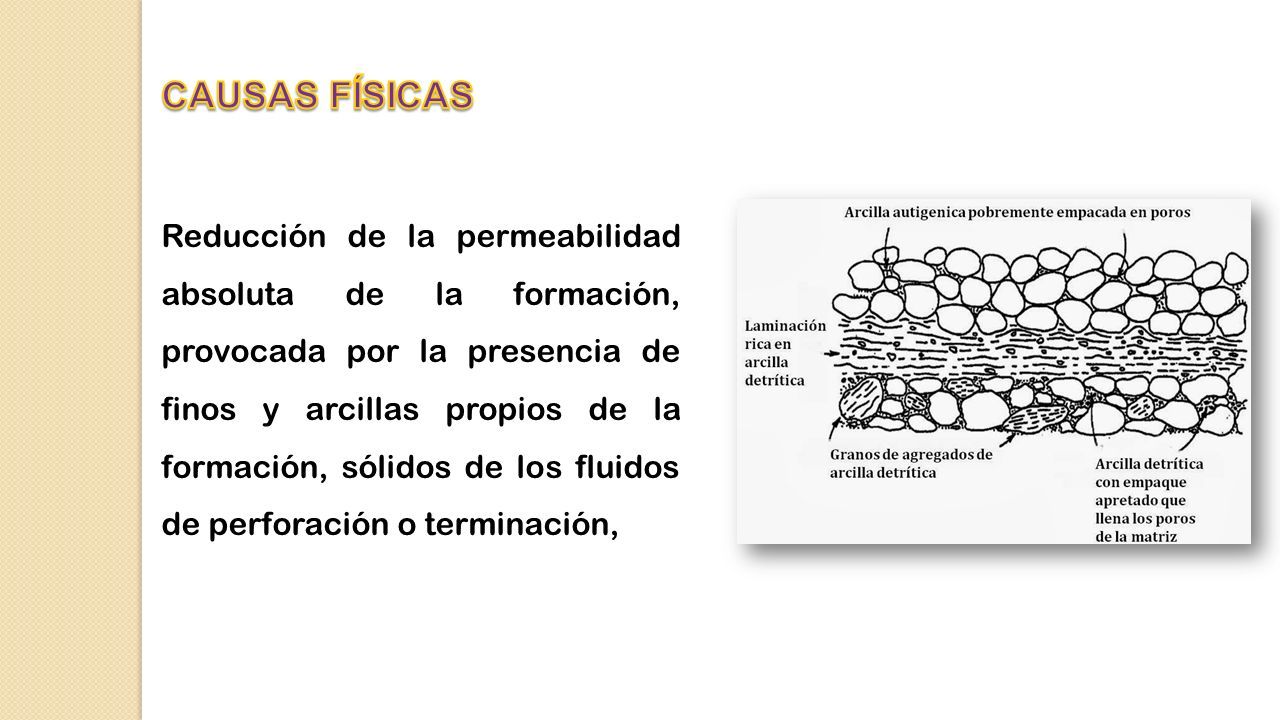 CAUSAS FÍSICAS

Reducción de la permeabilidad absoluta de la formación, provocada por la presencia de finos y arcillas propios de la formación, sólidos de los fluidos de perforación o terminación,

Arcilla autigenica pobremente empacada en poros

Laminación rica en arcilla detrítica

Granos de agregados de arcilla detrítica

Arcilla detrítica con empaque apretado que llena los poros de la matriz